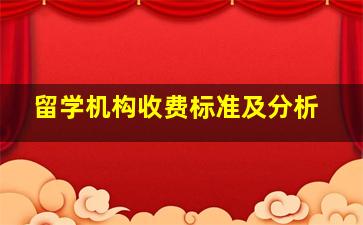 留学机构收费标准及分析